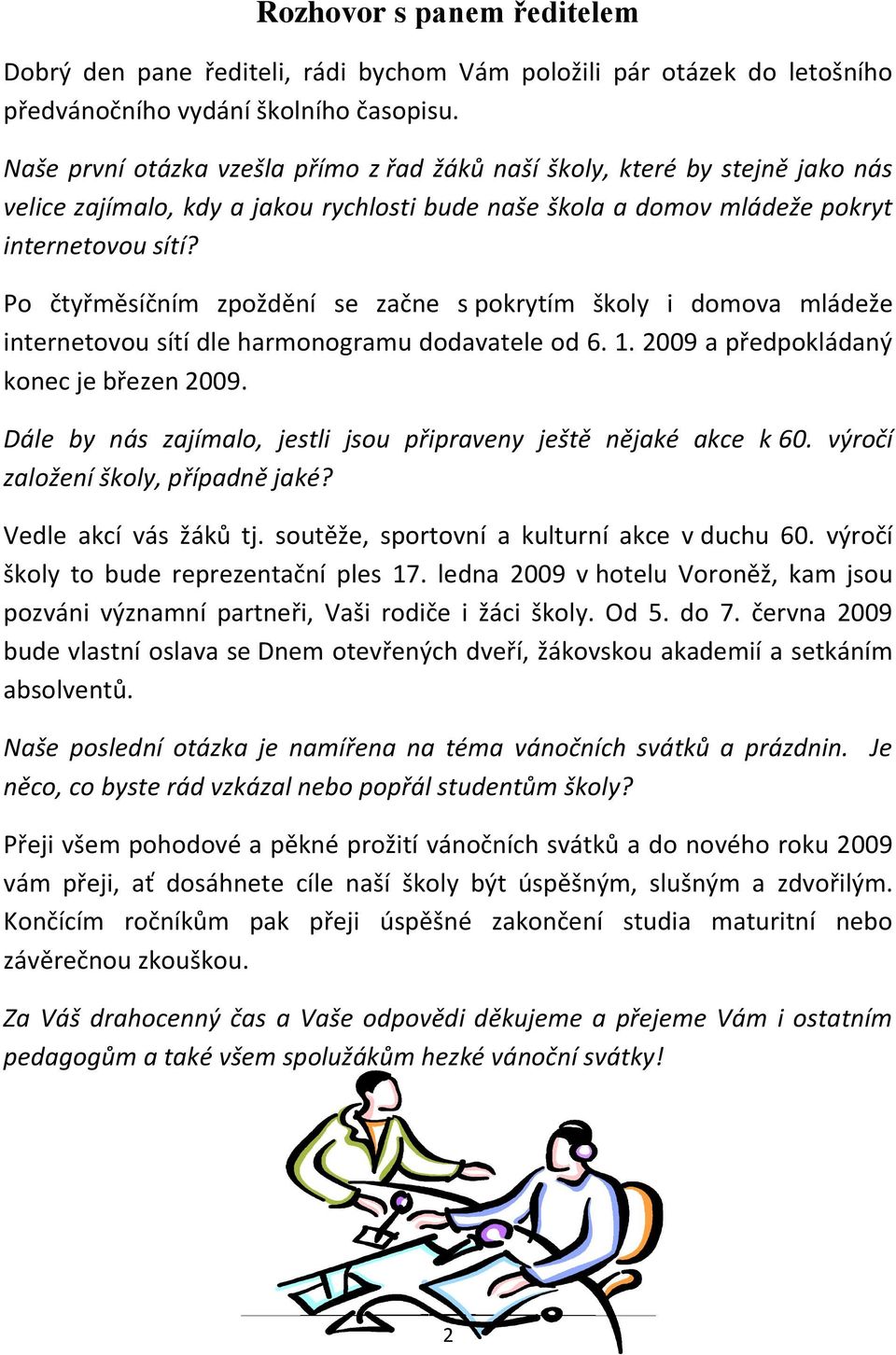 Rozhovor s panem ředitelem

Dobrý den pane řediteli, rádi bychom Vám položili pár otázek do letošního předvánočního vydání školního časopisu.

Naše první otázka vzešla přímo z řad žáků naší školy, které by stejně jako nás velice zajímalo, kdy a jakou rychlosti bude naše škola a domov mládeže pokryt internetovou sítí?

Po čtyřměsíčním zpoždění se začne s pokrytím školy i domova mládeže internetovou sítí dle harmonogramu dodavatele od 6. 1. 2009 a předpokládaný konec je březen 2009.

Dále by nás zajímalo, jestli jsou připraveny ještě nějaké akce k 60. výročí založení školy, případně jaké?

Vedle akcí vás žáků tj. soutěže, sportovní a kulturní akce v duchu 60. výročí školy to bude reprezentační ples 17. ledna 2009 v hotelu Voroněž, kam jsou pozváni významní partneři, Vaši rodiče i žáci školy. Od 5. do 7. června 2009 bude vlastní oslava se Dnem otevřených dveří, žákovskou akademií a setkáním absolventů.

Naše poslední otázka je namířena na téma vánočních svátků a prázdnin. Je něco, co byste rád vzkázal nebo popřál studentům školy?

Přeji všem pohodové a pěkné prožití vánočních svátků a do nového roku 2009 vám přeji, ať dosáhnete cíle naší školy být úspěšným, slušným a zdvořilým. Končícím ročníkům pak přeji úspěšné zakončení studia maturitní nebo závěrečnou zkouškou.

Za Váš drahocenný čas a Vaše odpovědi děkujeme a přejeme Vám i ostatním pedagogům a také všem spolužákům hezké vánoční svátky!

2